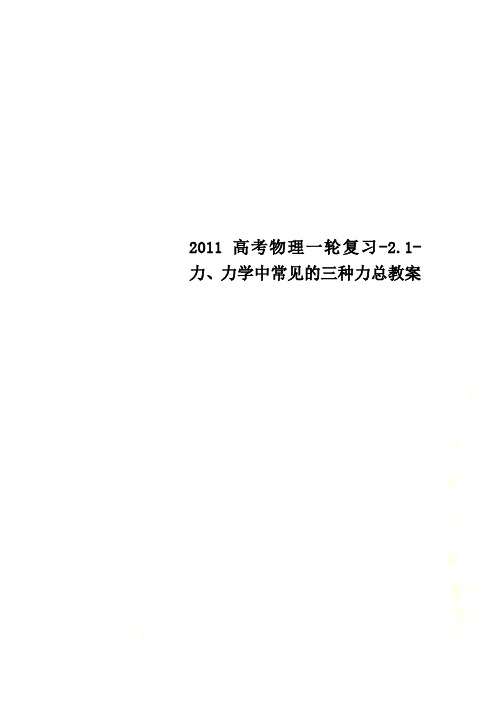 2011 高考物理一轮复习-2.1-力、力学中常见的三种力总教案